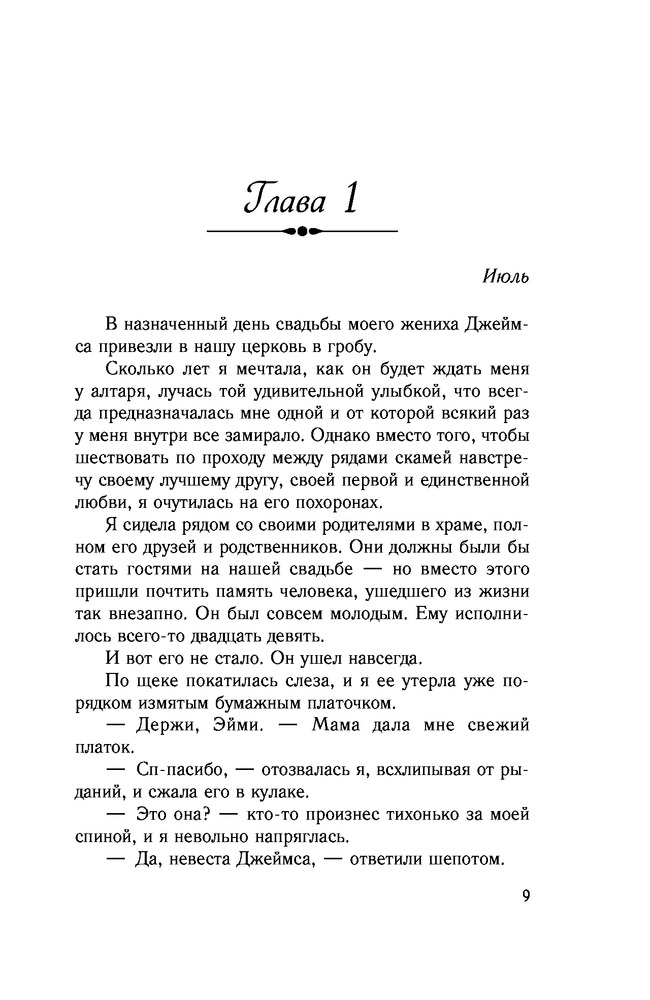 Глава 1

Июль

В назначенный день свадьбы моего жениха Джеймса привезли в нашу церковь в гробу.

Сколько лет я мечтала, как он будет ждать меня у алтаря, лучась той удивительной улыбкой, что всегда предназначалась мне одной и от которой всякий раз у меня внутри все замирало. Однако вместо того, чтобы шествовать по проходу между рядами скамей навстречу своему лучшему другу, своей первой и единственной любви, я очутилась на его похоронах.

Я сидела рядом со своими родителями в храме, полном его друзей и родственников. Они должны были бы стать гостями на нашей свадьбе — но вместо этого пришли почтить память человека, ушедшего из жизни так внезапно. Он был совсем молодым. Ему исполнилось всего-то двадцать девять.

И вот его не стало. Он ушел навсегда.

По щеке покатилась слеза, и я ее утерла уже порядком измятым бумажным платочком.

— Держи, Эйми. — Мама дала мне свежий платок.

— Сп-пасибо, — отозвалась я, всхлипывая от рыданий, и сжала его в кулаке.

— Это она? — кто-то произнес тихонько за моей спиной, и я невольно напряглась.

— Да, невеста Джеймса, — ответили шепотом.

9